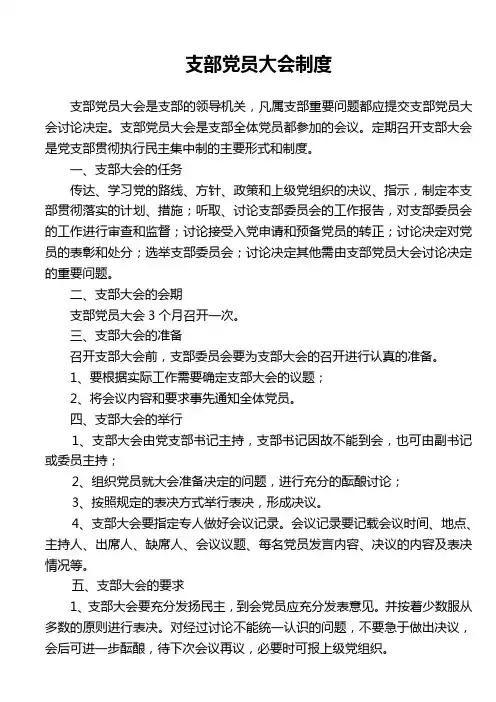 支部党员大会制度

支部党员大会是支部的领导机关，凡属支部重要问题都应提交支部党员大会讨论决定。支部党员大会是支部全体党员都参加的会议。定期召开支部大会是党支部贯彻执行民主集中制的主要形式和制度。

一、支部大会的任务

传达、学习党的路线、方针、政策和上级党组织的决议、指示，制定本支部贯彻落实的计划、措施；听取、讨论支部委员会的工作报告，对支部委员会的工作进行审查和监督；讨论接受入党申请和预备党员的转正；讨论决定对党员的表彰和处分；选举支部委员会；讨论决定其他需由支部党员大会讨论决定的重要问题。

二、支部大会的会期

支部党员大会 3 个月召开一次。

三、支部大会的准备

召开支部大会前，支部委员会要为支部大会的召开进行认真的准备。

1、要根据实际工作需要确定支部大会的议题；

2、将会议内容和要求事先通知全体党员。

四、支部大会的举行

1、支部大会由党支部书记主持，支部书记因故不能到会，也可由副书记或委员主持；

2、组织党员就大会准备决定的问题，进行充分的酝酿讨论；

3、按照规定的表决方式举行表决，形成决议。

4、支部大会要指定专人做好会议记录。会议记录要记载会议时间、地点、主持人、出席人、缺席人、会议议题、每名党员发言内容、决议的内容及表决情况等。

五、支部大会的要求

1、支部大会要充分发扬民主，到会党员应充分发表意见。并按着少数服从多数的原则进行表决。对经过讨论不能统一认识的问题，不要急于做出决议，会后可进一步酝酿，待下次会议再议，必要时可报上级党组织。